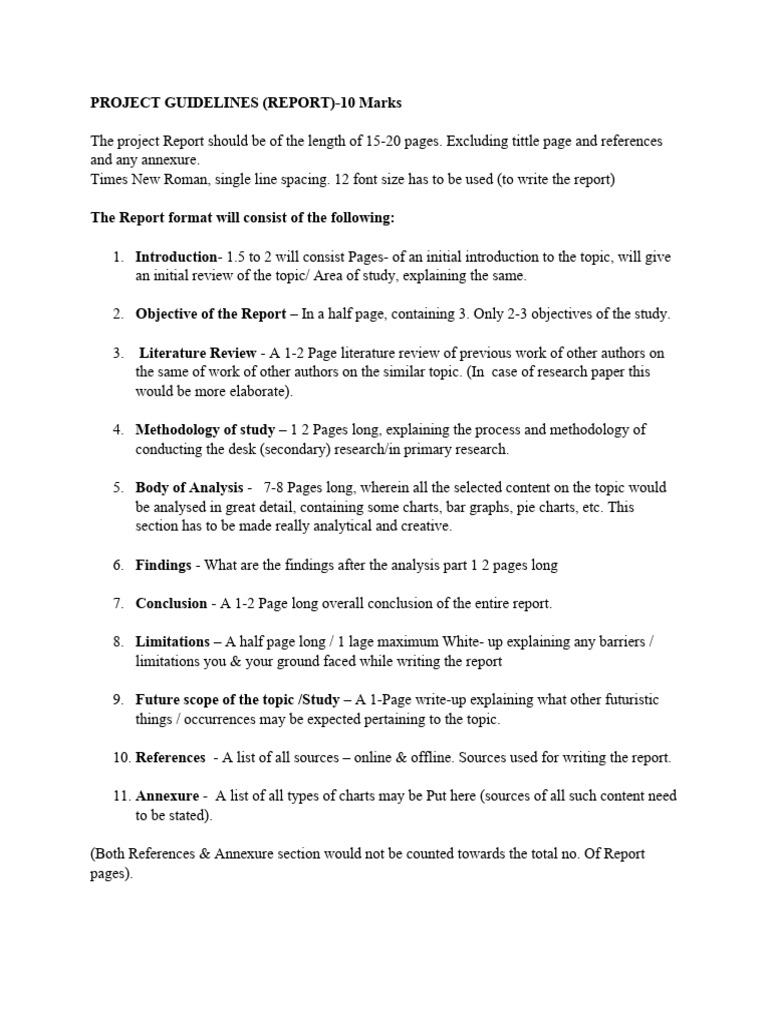 PROJECT GUIDELINES (REPORT)-10 Marks

The project Report should be of the length of 15-20 pages. Excluding tittle page and references and any annexure.
Times New Roman, single line spacing. 12 font size has to be used (to write the report)

The Report format will consist of the following:

1. Introduction- 1.5 to 2 will consist Pages- of an initial introduction to the topic, will give an initial review of the topic/ Area of study, explaining the same.

2. Objective of the Report – In a half page, containing 3. Only 2-3 objectives of the study.

3. Literature Review - A 1-2 Page literature review of previous work of other authors on the same of work of other authors on the similar topic. (In case of research paper this would be more elaborate).

4. Methodology of study – 1 2 Pages long, explaining the process and methodology of conducting the desk (secondary) research/in primary research.

5. Body of Analysis - 7-8 Pages long, wherein all the selected content on the topic would be analysed in great detail, containing some charts, bar graphs, pie charts, etc. This section has to be made really analytical and creative.

6. Findings - What are the findings after the analysis part 1 2 pages long

7. Conclusion - A 1-2 Page long overall conclusion of the entire report.

8. Limitations – A half page long / 1 lage maximum White- up explaining any barriers / limitations you & your ground faced while writing the report

9. Future scope of the topic /Study – A 1-Page write-up explaining what other futuristic things / occurrences may be expected pertaining to the topic.

10. References - A list of all sources – online & offline. Sources used for writing the report.

11. Annexure - A list of all types of charts may be Put here (sources of all such content need to be stated).

(Both References & Annexure section would not be counted towards the total no. Of Report pages).